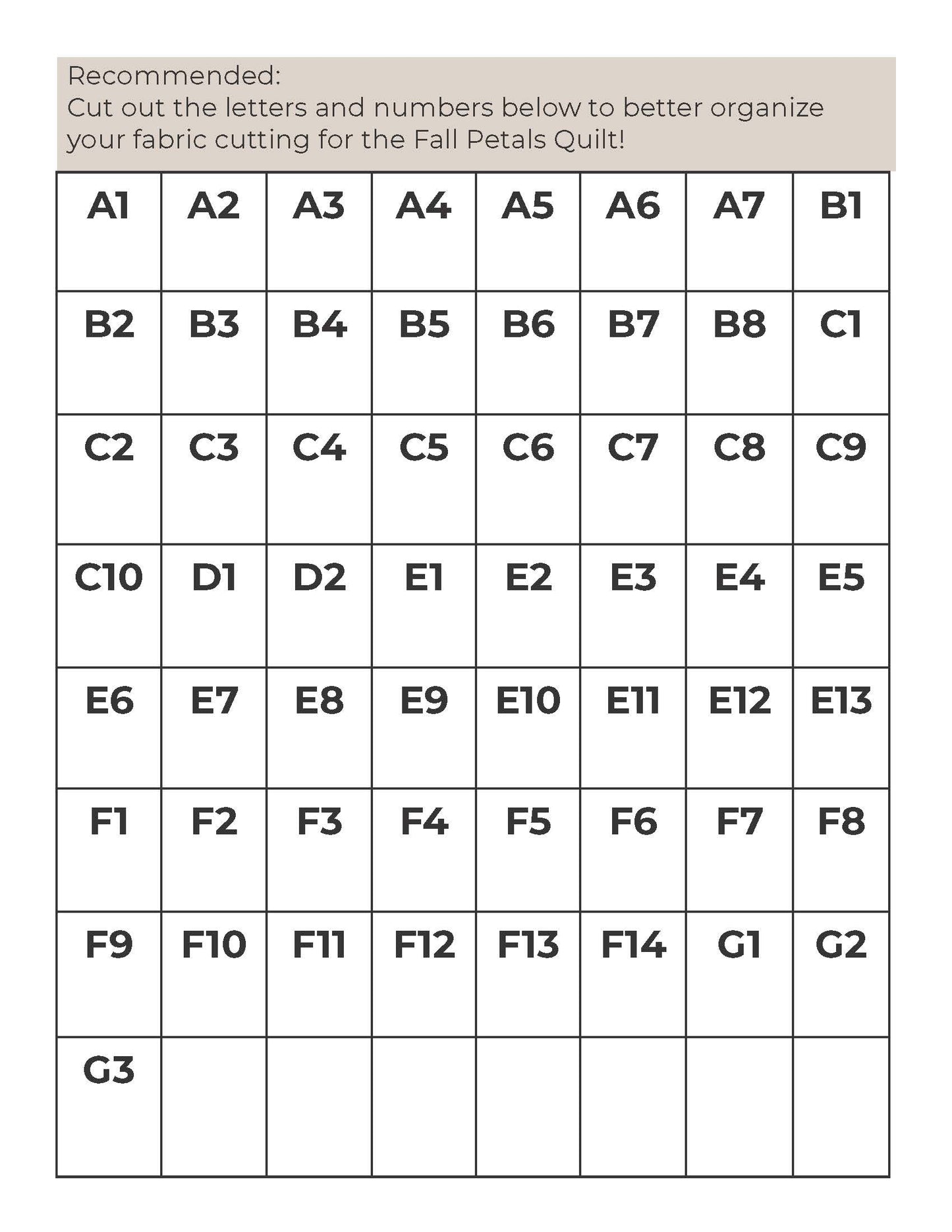 Recommended:
Cut out the letters and numbers below to better organize your fabric cutting for the Fall Petals Quilt!

| A1 | A2 | A3 | A4 | A5 | A6 | A7 | B1 |
|---|---|---|---|---|---|---|---|
| B2 | B3 | B4 | B5 | B6 | B7 | B8 | C1 |
| C2 | C3 | C4 | C5 | C6 | C7 | C8 | C9 |
| C10 | D1 | D2 | E1 | E2 | E3 | E4 | E5 |
| E6 | E7 | E8 | E9 | E10 | E11 | E12 | E13 |
| F1 | F2 | F3 | F4 | F5 | F6 | F7 | F8 |
| F9 | F10 | F11 | F12 | F13 | F14 | G1 | G2 |
| G3 | | | | | | | |